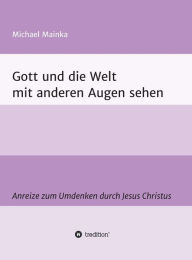 Michael Mainka

Gott und die Welt
mit anderen Augen sehen

Anreize zum Umdenken durch Jesus Christus

tredition